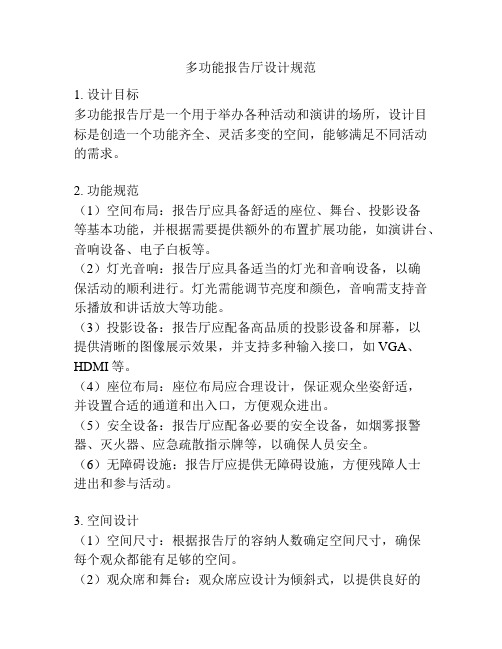 多功能报告厅设计规范

1. 设计目标
多功能报告厅是一个用于举办各种活动和演讲的场所，设计目标是创造一个功能齐全、灵活多变的空间，能够满足不同活动的需求。

2. 功能规范
（1）空间布局：报告厅应具备舒适的座位、舞台、投影设备等基本功能，并根据需要提供额外的布置扩展功能，如演讲台、音响设备、电子白板等。
（2）灯光音响：报告厅应具备适当的灯光和音响设备，以确保活动的顺利进行。灯光需能调节亮度和颜色，音响需支持音乐播放和讲话放大等功能。
（3）投影设备：报告厅应配备高品质的投影设备和屏幕，以提供清晰的图像展示效果，并支持多种输入接口，如 VGA、HDMI 等。
（4）座位布局：座位布局应合理设计，保证观众坐姿舒适，并设置合适的通道和出入口，方便观众进出。
（5）安全设备：报告厅应配备必要的安全设备，如烟雾报警器、灭火器、应急疏散指示牌等，以确保人员安全。
（6）无障碍设施：报告厅应提供无障碍设施，方便残障人士进出和参与活动。

3. 空间设计
（1）空间尺寸：根据报告厅的容纳人数确定空间尺寸，确保每个观众都能有足够的空间。
（2）观众席和舞台：观众席应设计为倾斜式，以提供良好的